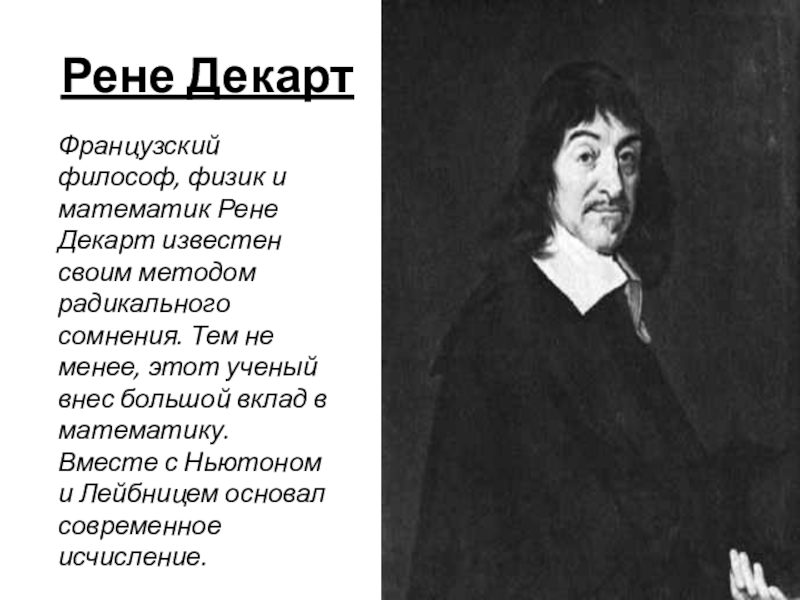 Рене Декарт

Французский философ, физик и математик Рене Декарт известен своим методом радикального сомнения. Тем не менее, этот ученый внес большой вклад в математику. Вместе с Ньютоном и Лейбницем основал современное исчисление.